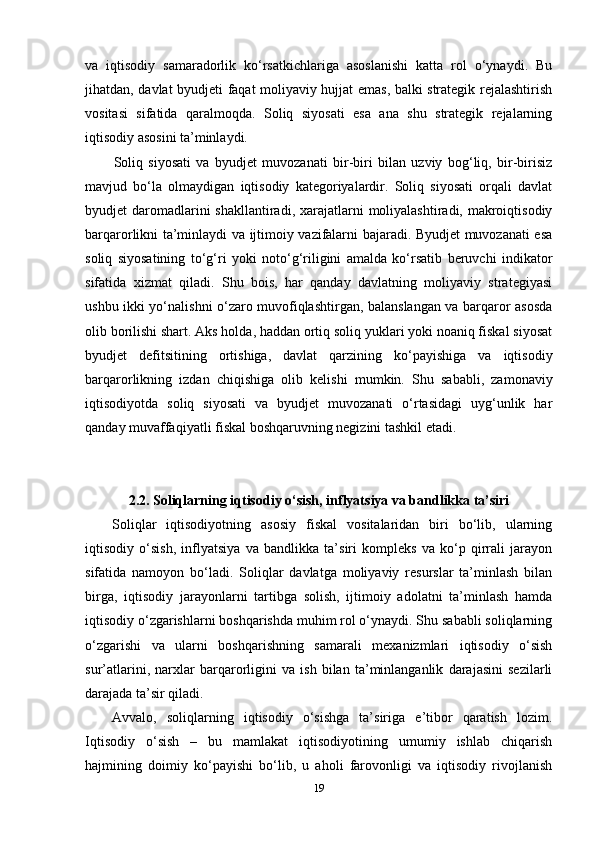 va iqtisodiy samaradorlik ko‘rsatkichlariga asoslanishi katta rol o‘ynaydi. Bu jihatdan, davlat byudjeti faqat moliyaviy hujjat emas, balki strategik rejalashtirish vositasi sifatida qaralmoqda. Soliq siyosati esa ana shu strategik rejalarning iqtisodiy asosini ta’minlaydi.

Soliq siyosati va byudjet muvozanati bir-biri bilan uzviy bog‘liq, bir-birisiz mavjud bo‘la olmaydigan iqtisodiy kategoriyalardir. Soliq siyosati orqali davlat byudjet daromadlarini shakllantiradi, xarajatlarni moliyalashtiradi, makroiqtisodiy barqarorlikni ta’minlaydi va ijtimoiy vazifalarni bajaradi. Byudjet muvozanati esa soliq siyosatining to‘g‘ri yoki noto‘g‘riligini amalda ko‘rsatib beruvchi indikator sifatida xizmat qiladi. Shu bois, har qanday davlatning moliyaviy strategiyasi ushbu ikki yo‘nalishni o‘zaro muvofiqlashtirgan, balanslangan va barqaror asosda olib borilishi shart. Aks holda, haddan ortiq soliq yuklari yoki noaniq fiskal siyosat byudjet defitsitining ortishiga, davlat qarzining ko‘payishiga va iqtisodiy barqarorlikning izdan chiqishiga olib kelishi mumkin. Shu sababli, zamonaviy iqtisodiyotda soliq siyosati va byudjet muvozanati o‘rtasidagi uyg‘unlik har qanday muvaffaqiyatli fiskal boshqaruvning negizini tashkil etadi.

2.2. Soliqlarning iqtisodiy o‘sish, inflyatsiya va bandlikka ta’siri

Soliqlar iqtisodiyotning asosiy fiskal vositalaridan biri bo‘lib, ularning iqtisodiy o‘sish, inflyatsiya va bandlikka ta’siri kompleks va ko‘p qirrali jarayon sifatida namoyon bo‘ladi. Soliqlar davlatga moliyaviy resurslar ta’minlash bilan birga, iqtisodiy jarayonlarni tartibga solish, ijtimoiy adolatni ta’minlash hamda iqtisodiy o‘zgarishlarni boshqarishda muhim rol o‘ynaydi. Shu sababli soliqlarning o‘zgarishi va ularni boshqarishning samarali mexanizmlari iqtisodiy o‘sish sur’atlarini, narxlar barqarorligini va ish bilan ta’minlanganlik darajasini sezilarli darajada ta’sir qiladi.

Avvalo, soliqlarning iqtisodiy o‘sishga ta’siriga e’tibor qaratish lozim. Iqtisodiy o‘sish – bu mamlakat iqtisodiyotining umumiy ishlab chiqarish hajmining doimiy ko‘payishi bo‘lib, u aholi farovonligi va iqtisodiy rivojlanish

19